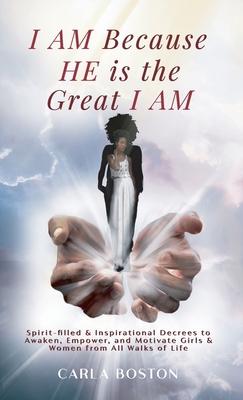 I AM Because HE is the Great I AM

Spirit-filled & Inspirational Decrees to Awaken, Empower, and Motivate Girls & Women from All Walks of Life

CARLA BOSTON